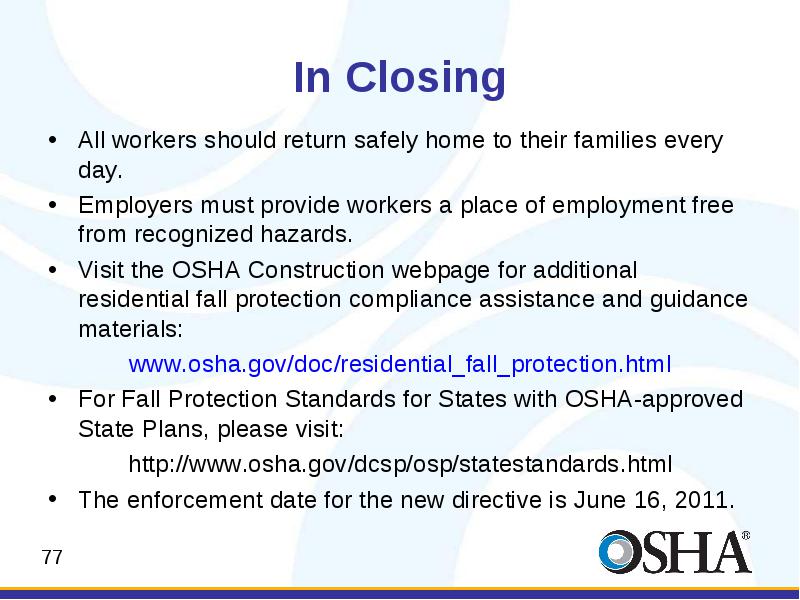 In Closing

• All workers should return safely home to their families every day.

• Employers must provide workers a place of employment free from recognized hazards.

• Visit the OSHA Construction webpage for additional residential fall protection compliance assistance and guidance materials:

www.osha.gov/doc/residential_fall_protection.html

• For Fall Protection Standards for States with OSHA-approved State Plans, please visit:

http://www.osha.gov/dcsp/osp/statestandards.html

• The enforcement date for the new directive is June 16, 2011.

77

OSHA®